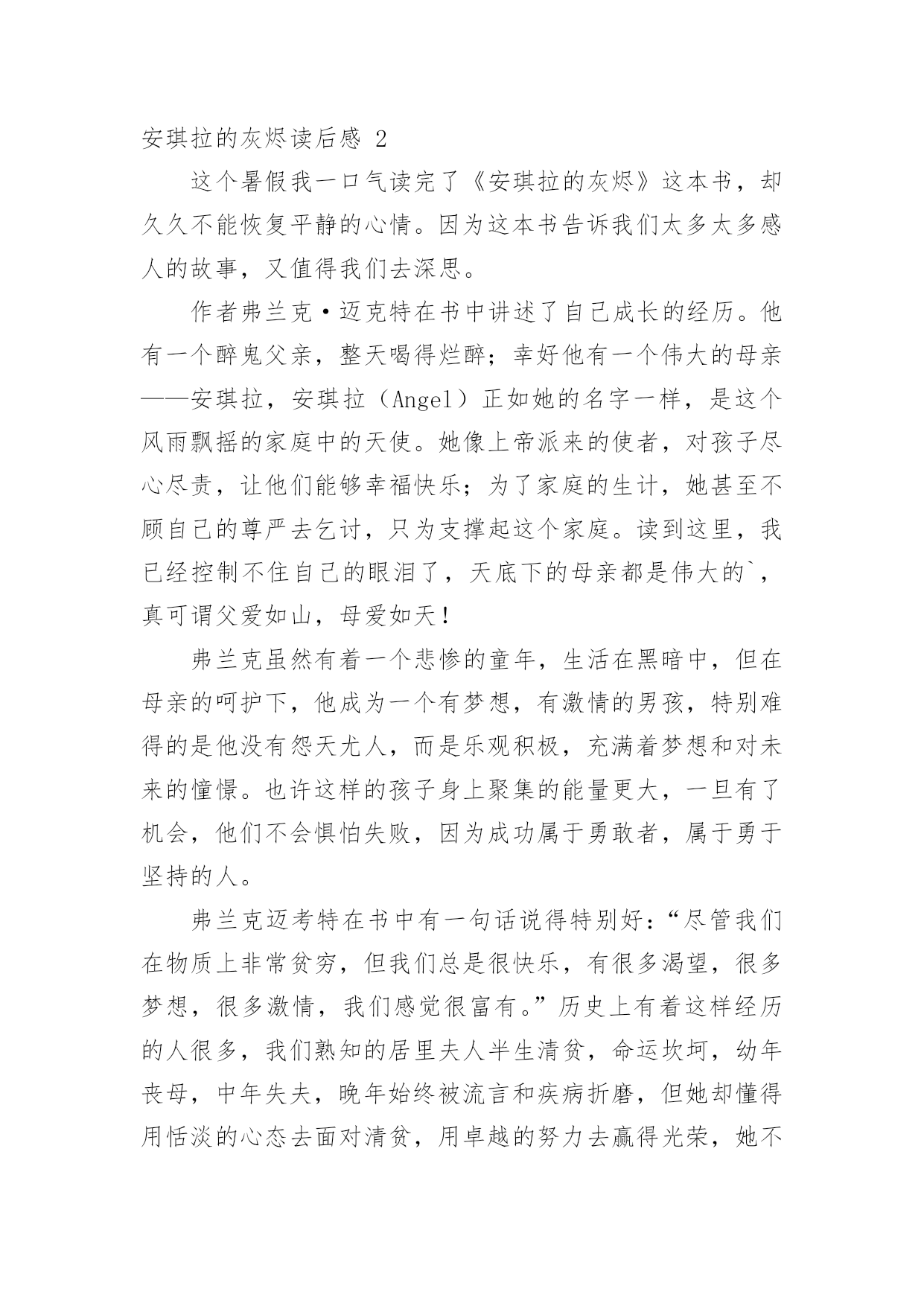 安琪拉的灰烬读后感 2

这个暑假我一口气读完了《安琪拉的灰烬》这本书，却久久不能恢复平静的心情。因为这本书告诉我们太多太多感人的故事，又值得我们去深思。

作者弗兰克·迈克特在书中讲述了自己成长的经历。他有一个醉鬼父亲，整天喝得烂醉；幸好他有一个伟大的母亲——安琪拉，安琪拉（Angel）正如她的名字一样，是这个风雨飘摇的家庭中的天使。她像上帝派来的使者，对孩子尽心尽责，让他们能够幸福快乐；为了家庭的生计，她甚至不顾自己的尊严去乞讨，只为支撑起这个家庭。读到这里，我已经控制不住自己的眼泪了，天底下的母亲都是伟大的`，真可谓父爱如山，母爱如天！

弗兰克虽然有着一个悲惨的童年，生活在黑暗中，但在母亲的呵护下，他成为一个有梦想，有激情的男孩，特别难得的是他没有怨天尤人，而是乐观积极，充满着梦想和对未来的憧憬。也许这样的孩子身上聚集的能量更大，一旦有了机会，他们不会惧怕失败，因为成功属于勇敢者，属于勇于坚持的人。

弗兰克迈考特在书中有一句话说得特别好：“尽管我们在物质上非常贫穷，但我们总是很快乐，有很多渴望，很多梦想，很多激情，我们感觉很富有。”历史上有着这样经历的人很多，我们熟知的居里夫人半生清贫，命运坎坷，幼年丧母，中年失夫，晚年始终被流言和疾病折磨，但她却懂得用恬淡的心态去面对清贫，用卓越的努力去赢得光荣，她不